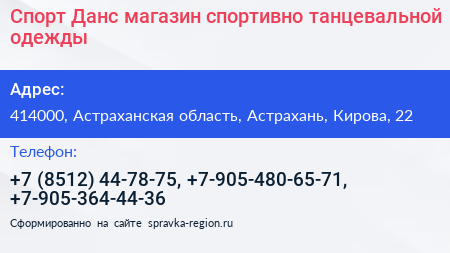 Спорт Данс магазин спортивно танцевальной одежды

Адрес:

414000, Астраханская область, Астрахань, Кирова, 22

Телефон:

+7 (8512) 44-78-75, +7-905-480-65-71, +7-905-364-44-36

Сформированно на сайте spravka-region.ru